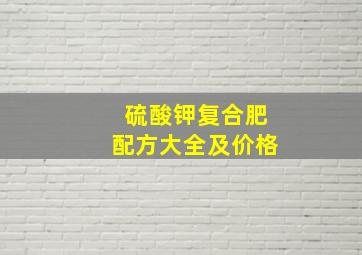 硫酸钾复合肥
配方大全及价格